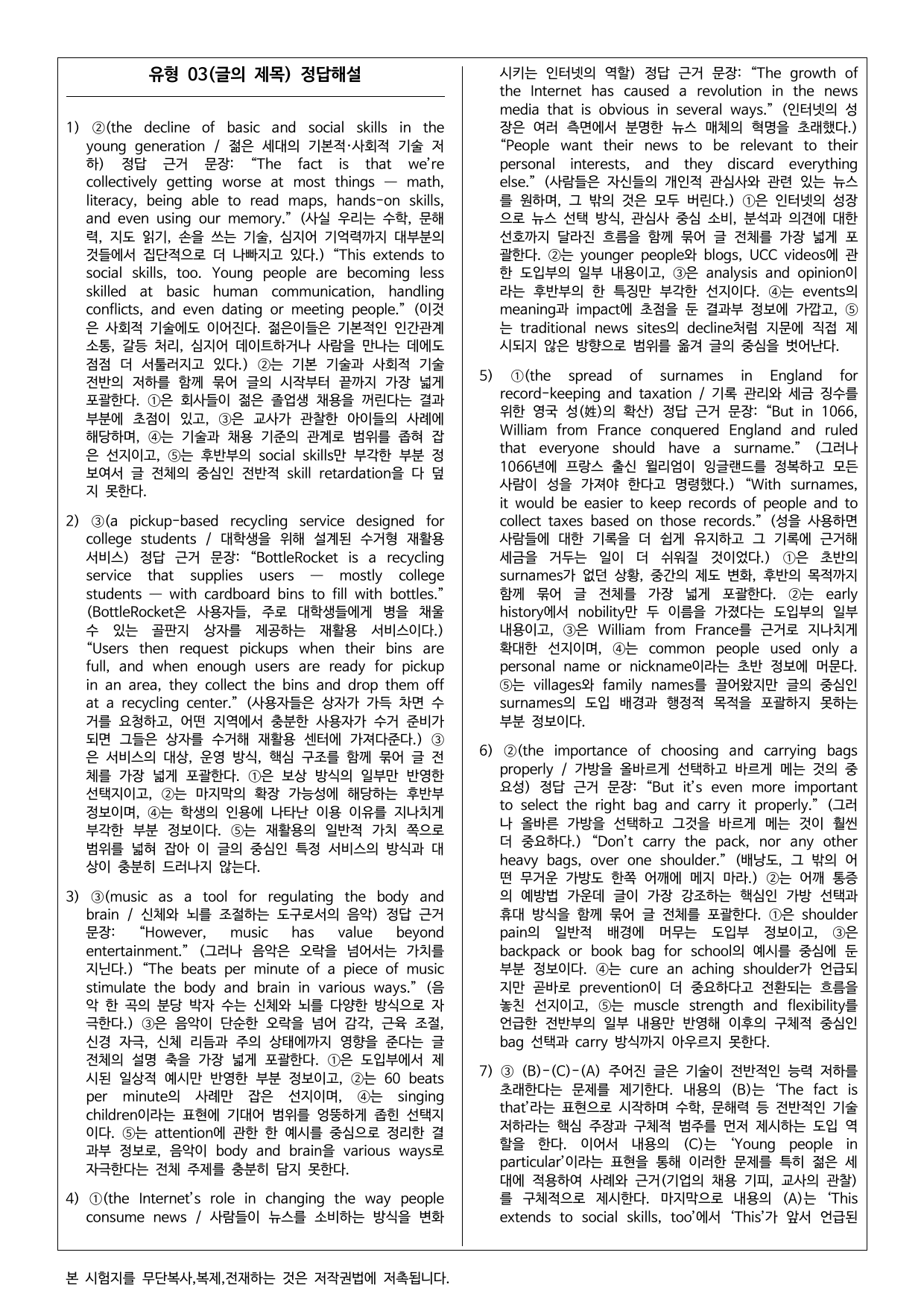 유형 03(글의 제목) 정답해설

1) ②(the decline of basic and social skills in the young generation / 젊은 세대의 기본적·사회적 기술 저하) 정답 근거 문장: "The fact is that we're collectively getting worse at most things — math, literacy, being able to read maps, hands-on skills, and even using our memory." (사실 우리는 수학, 문해력, 지도 읽기, 손을 쓰는 기술, 심지어 기억력까지 대부분의 것들에서 집단적으로 더 나빠지고 있다.) "This extends to social skills, too. Young people are becoming less skilled at basic human communication, handling conflicts, and even dating or meeting people." (이것은 사회적 기술에도 이어진다. 젊은이들은 기본적인 인간관계 소통, 갈등 처리, 심지어 데이트하거나 사람을 만나는 데에도 점점 더 서툴러지고 있다.) ②는 기본 기술과 사회적 기술 전반의 저하를 함께 묶어 글의 시작부터 끝까지 가장 넓게 포괄한다. ①은 회사들이 젊은 졸업생 채용을 꺼린다는 결과 부분에 초점이 있고, ③은 교사가 관찰한 아이들의 사례에 해당하며, ④는 기술과 채용 기준의 관계로 범위를 좁혀 잡은 선지이고, ⑤는 후반부의 social skills만 부각한 부분 정보여서 글 전체의 중심인 전반적 skill retardation을 다 덮지 못한다.

2) ③(a pickup-based recycling service designed for college students / 대학생을 위해 설계된 수거형 재활용 서비스) 정답 근거 문장: "BottleRocket is a recycling service that supplies users — mostly college students — with cardboard bins to fill with bottles." (BottleRocket은 사용자들, 주로 대학생들에게 병을 채울 수 있는 골판지 상자를 제공하는 재활용 서비스이다.) "Users then request pickups when their bins are full, and when enough users are ready for pickup in an area, they collect the bins and drop them off at a recycling center." (사용자들은 상자가 가득 차면 수거를 요청하고, 어떤 지역에서 충분한 사용자가 수거 준비가 되면 그들은 상자를 수거해 재활용 센터에 가져다준다.) ③은 서비스의 대상, 운영 방식, 핵심 구조를 함께 묶어 글 전체를 가장 넓게 포괄한다. ①은 보상 방식의 일부만 반영한 선택지이고, ②는 마지막의 확장 가능성에 해당하는 후반부 정보이며, ④는 학생의 인용에 나타난 이용 이유를 지나치게 부각한 부분 정보이다. ⑤는 재활용의 일반적 가치 쪽으로 범위를 넓혀 잡아 이 글의 중심인 특정 서비스의 방식과 대상이 충분히 드러나지 않는다.

3) ③(music as a tool for regulating the body and brain / 신체와 뇌를 조절하는 도구로서의 음악) 정답 근거 문장: "However, music has value beyond entertainment." (그러나 음악은 오락을 넘어서는 가치를 지닌다.) "The beats per minute of a piece of music stimulate the body and brain in various ways." (음악 한 곡의 분당 박자 수는 신체와 뇌를 다양한 방식으로 자극한다.) ③은 음악이 단순한 오락을 넘어 감각, 근육 조절, 신경 자극, 신체 리듬과 주의 상태에까지 영향을 준다는 글 전체의 설명 축을 가장 넓게 포괄한다. ①은 도입부에서 제시된 일상적 예시만 반영한 부분 정보이고, ②는 60 beats per minute의 사례만 잡은 선지이며, ④는 singing children이라는 표현에 기대어 범위를 엉뚱하게 좁힌 선택지이다. ⑤는 attention에 관한 한 예시를 중심으로 정리한 결과부 정보로, 음악이 body and brain을 various ways로 자극한다는 전체 주제를 충분히 담지 못한다.

4) ①(the Internet's role in changing the way people consume news / 사람들이 뉴스를 소비하는 방식을 변화시키는 인터넷의 역할) 정답 근거 문장: "The growth of the Internet has caused a revolution in the news media that is obvious in several ways." (인터넷의 성장은 여러 측면에서 분명한 뉴스 매체의 혁명을 초래했다.) "People want their news to be relevant to their personal interests, and they discard everything else." (사람들은 자신들의 개인적 관심사와 관련 있는 뉴스를 원하며, 그 밖의 것은 모두 버린다.) ①은 인터넷의 성장으로 뉴스 선택 방식, 관심사 중심 소비, 분석과 의견에 대한 선호까지 달라진 흐름을 함께 묶어 글 전체를 가장 넓게 포괄한다. ②는 younger people와 blogs, UCC videos에 관한 도입부의 일부 내용이고, ③은 analysis and opinion이라는 후반부의 한 특징만 부각한 선지이다. ④는 events의 meaning과 impact에 초점을 둔 결과부 정보에 가깝고, ⑤는 traditional news sites의 decline처럼 지문에 직접 제시되지 않은 방향으로 범위를 옮겨 글의 중심을 벗어난다.

5) ①(the spread of surnames in England for record-keeping and taxation / 기록 관리와 세금 징수를 위한 영국 성(姓)의 확산) 정답 근거 문장: "But in 1066, William from France conquered England and ruled that everyone should have a surname." (그러나 1066년에 프랑스 출신 윌리엄이 잉글랜드를 정복하고 모든 사람이 성을 가져야 한다고 명령했다.) "With surnames, it would be easier to keep records of people and to collect taxes based on those records." (성을 사용하면 사람들에 대한 기록을 더 쉽게 유지하고 그 기록에 근거해 세금을 거두는 일이 더 쉬워질 것이었다.) ①은 초반의 surnames가 없던 상황, 중간의 제도 변화, 후반의 목적까지 함께 묶어 글 전체를 가장 넓게 포괄한다. ②는 early history에서 nobility만 두 이름을 가졌다는 도입부의 일부 내용이고, ③은 William from France를 근거로 지나치게 확대한 선지이며, ④는 common people used only a personal name or nickname이라는 초반 정보에 머문다. ⑤는 villages와 family names를 끌어왔지만 글의 중심인 surnames의 도입 배경과 행정적 목적을 포괄하지 못하는 부분 정보이다.

6) ②(the importance of choosing and carrying bags properly / 가방을 올바르게 선택하고 바르게 메는 것의 중요성) 정답 근거 문장: "But it's even more important to select the right bag and carry it properly." (그러나 올바른 가방을 선택하고 그것을 바르게 메는 것이 훨씬 더 중요하다.) "Don't carry the pack, nor any other heavy bags, over one shoulder." (배낭도, 그 밖의 어떤 무거운 가방도 한쪽 어깨에 메지 마라.) ②는 어깨 통증의 예방법 가운데 글이 가장 강조하는 핵심인 가방 선택과 휴대 방식을 함께 묶어 글 전체를 포괄한다. ①은 shoulder pain의 일반적 배경에 머무는 도입부 정보이고, ③은 backpack or book bag for school의 예시를 중심에 둔 부분 정보이다. ④는 cure an aching shoulder가 언급되지만 곧바로 prevention이 더 중요하다고 전환되는 흐름을 놓친 선지이고, ⑤는 muscle strength and flexibility를 언급한 전반부의 일부 내용만 반영해 이후의 구체적 중심인 bag 선택과 carry 방식까지 아우르지 못한다.

7) ③ (B)-(C)-(A) 주어진 글은 기술이 전반적인 능력 저하를 초래한다는 문제를 제기한다. 내용의 (B)는 'The fact is that'라는 표현으로 시작하며 수학, 문해력 등 전반적인 기술 저하라는 핵심 주장과 구체적 범주를 먼저 제시하는 도입 역할을 한다. 이어서 내용의 (C)는 'Young people in particular'이라는 표현을 통해 이러한 문제를 특히 젊은 세대에 적용하여 사례와 근거(기업의 채용 기피, 교사의 관찰)를 구체적으로 제시한다. 마지막으로 내용의 (A)는 'This extends to social skills, too'에서 'This'가 앞서 언급된

본 시험지를 무단복사,복제,전재하는 것은 저작권법에 저촉됩니다.